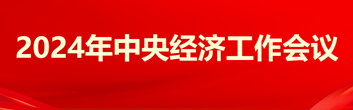 2024年中央经济工作会议